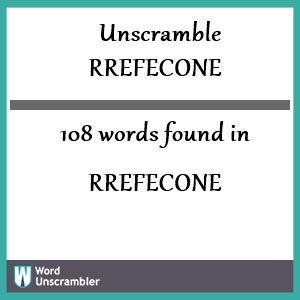 Unscramble
RREFECONE

108 words found in

RREFECONE

W Word Unscrambler